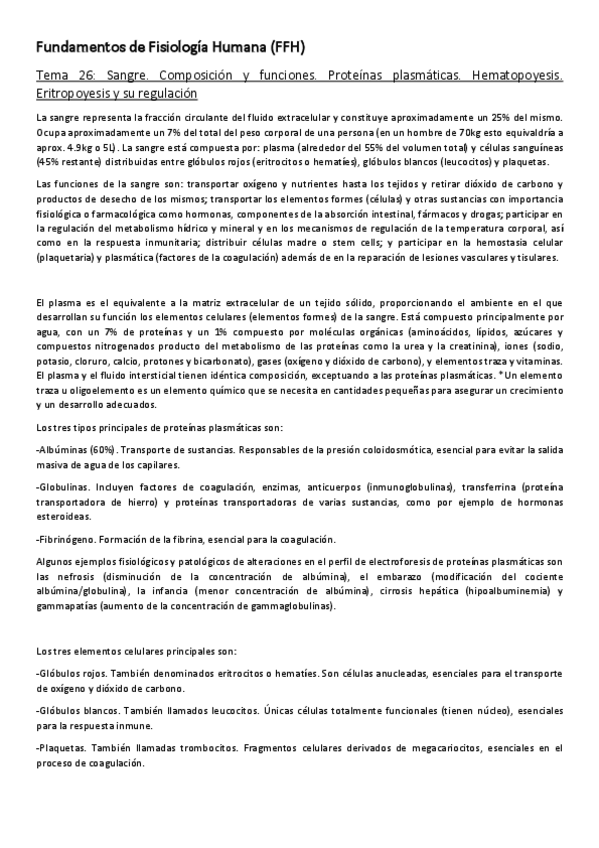 Fundamentos de Fisiología Humana (FFH)

Tema 26: Sangre. Composición y funciones. Proteínas plasmáticas. Hematopoyesis. Eritropoyesis y su regulación

La sangre representa la fracción circulante del fluido extracelular y constituye aproximadamente un 25% del mismo. Ocupa aproximadamente un 7% del total del peso corporal de una persona (en un hombre de 70kg esto equivaldría a aprox. 4.9kg o 5L). La sangre está compuesta por: plasma (alrededor del 55% del volumen total) y células sanguíneas (45% restante) distribuidas entre glóbulos rojos (eritrocitos o hematíes), glóbulos blancos (leucocitos) y plaquetas.

Las funciones de la sangre son: transportar oxígeno y nutrientes hasta los tejidos y retirar dióxido de carbono y productos de desecho de los mismos; transportar los elementos formes (células) y otras sustancias con importancia fisiológica o farmacológica como hormonas, componentes de la absorción intestinal, fármacos y drogas; participar en la regulación del metabolismo hídrico y mineral y en los mecanismos de regulación de la temperatura corporal, así como en la respuesta inmunitaria; distribuir células madre o stem cells; y participar en la hemostasia celular (plaquetaria) y plasmática (factores de la coagulación) además de en la reparación de lesiones vasculares y tisulares.

El plasma es el equivalente a la matriz extracelular de un tejido sólido, proporcionando el ambiente en el que desarrollan su función los elementos celulares (elementos formes) de la sangre. Está compuesto principalmente por agua, con un 7% de proteínas y un 1% compuesto por moléculas orgánicas (aminoácidos, lípidos, azúcares y compuestos nitrogenados producto del metabolismo de las proteínas como la urea y la creatinina), iones (sodio, potasio, cloruro, calcio, protones y bicarbonato), gases (oxígeno y dióxido de carbono), y elementos traza y vitaminas. El plasma y el fluido intersticial tienen idéntica composición, exceptuando a las proteínas plasmáticas. *Un elemento traza u oligoelemento es un elemento químico que se necesita en cantidades pequeñas para asegurar un crecimiento y un desarrollo adecuados.

Los tres tipos principales de proteínas plasmáticas son:

-Albúminas (60%). Transporte de sustancias. Responsables de la presión coloidosmótica, esencial para evitar la salida masiva de agua de los capilares.

-Globulinas. Incluyen factores de coagulación, enzimas, anticuerpos (inmunoglobulinas), transferrina (proteína transportadora de hierro) y proteínas transportadoras de varias sustancias, como por ejemplo de hormonas esteroideas.

-Fibrinógeno. Formación de la fibrina, esencial para la coagulación.

Algunos ejemplos fisiológicos y patológicos de alteraciones en el perfil de electroforesis de proteínas plasmáticas son las nefrosis (disminución de la concentración de albúmina), el embarazo (modificación del cociente albúmina/globulina), la infancia (menor concentración de albúmina), cirrosis hepática (hipoalbuminemia) y gammapatías (aumento de la concentración de gammaglobulinas).

Los tres elementos celulares principales son:

-Glóbulos rojos. También denominados eritrocitos o hematíes. Son células anucleadas, esenciales para el transporte de oxígeno y dióxido de carbono.

-Glóbulos blancos. También llamados leucocitos. Únicas células totalmente funcionales (tienen núcleo), esenciales para la respuesta inmune.

-Plaquetas. También llamadas trombocitos. Fragmentos celulares derivados de megacariocitos, esenciales en el proceso de coagulación.